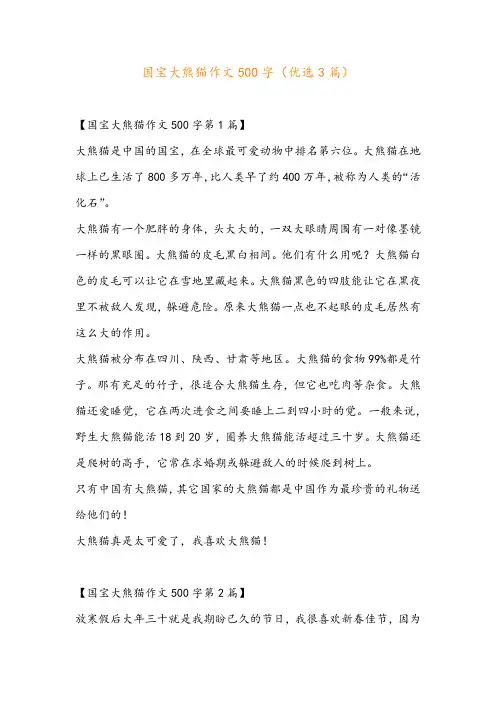 国宝大熊猫作文500字（优选3篇）

【国宝大熊猫作文500字第1篇】

大熊猫是中国的国宝，在全球最可爱动物中排名第六位。大熊猫在地球上已生活了800多万年，比人类早了约400万年，被称为人类的“活化石”。

大熊猫有一个肥胖的身体，头大大的，一双大眼睛周围有一对像墨镜一样的黑眼圈。大熊猫的皮毛黑白相间。他们有什么用呢？大熊猫白色的皮毛可以让它在雪地里藏起来。大熊猫黑色的四肢能让它在黑夜里不被敌人发现，躲避危险。原来大熊猫一点也不起眼的皮毛居然有这么大的作用。

大熊猫被分布在四川、陕西、甘肃等地区。大熊猫的食物99%都是竹子。那有充足的竹子，很适合大熊猫生存，但它也吃肉等杂食。大熊猫还爱睡觉，它在两次进食之间要睡上二到四小时的觉。一般来说，野生大熊猫能活18到20岁，圈养大熊猫能活超过三十岁。大熊猫还是爬树的高手，它常在求婚期或躲避敌人的时候爬到树上。

只有中国有大熊猫，其它国家的大熊猫都是中国作为最珍贵的礼物送给他们的！

大熊猫真是太可爱了，我喜欢大熊猫！

【国宝大熊猫作文500字第2篇】

放寒假后大年三十就是我期盼已久的节日，我很喜欢新春佳节，因为